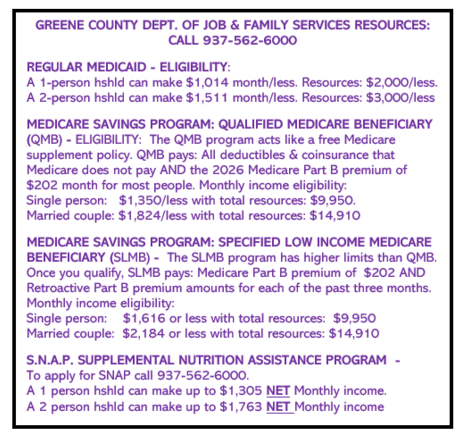 GREENE COUNTY DEPT. OF JOB & FAMILY SERVICES RESOURCES: CALL 937-562-6000

REGULAR MEDICAID - ELIGIBILITY:
A 1-person hshld can make $1,014 month/less. Resources: $2,000/less.
A 2-person hshld can make $1,511 month/less. Resources: $3,000/less

MEDICARE SAVINGS PROGRAM: QUALIFIED MEDICARE BENEFICIARY (QMB) - ELIGIBILITY: The QMB program acts like a free Medicare supplement policy. QMB pays: All deductibles & coinsurance that Medicare does not pay AND the 2026 Medicare Part B premium of $202 month for most people. Monthly income eligibility:
Single person: $1,350/less with total resources: $9,950.
Married couple: $1,824/less with total resources: $14,910

MEDICARE SAVINGS PROGRAM: SPECIFIED LOW INCOME MEDICARE BENEFICIARY (SLMB) - The SLMB program has higher limits than QMB. Once you qualify, SLMB pays: Medicare Part B premium of $202 AND Retroactive Part B premium amounts for each of the past three months. Monthly income eligibility:
Single person: $1,616 or less with total resources: $9,950
Married couple: $2,184 or less with total resources: $14,910

S.N.A.P. SUPPLEMENTAL NUTRITION ASSISTANCE PROGRAM -
To apply for SNAP call 937-562-6000.
A 1 person hshld can make up to $1,305 NET Monthly income.
A 2 person hshld can make up to $1,763 NET Monthly income